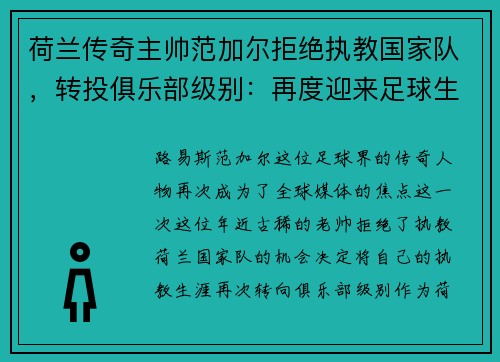 荷兰传奇主帅范加尔拒绝执教国家队，转投俱乐部级别：再度迎来足球生

路易斯范加尔这位足球界的传奇人物再次成为了全球媒体的焦点这一次这位年近古稀的老帅拒绝了执教荷兰国家队的机会决定将自己的执教生涯再次转向俱乐部级别作为荷